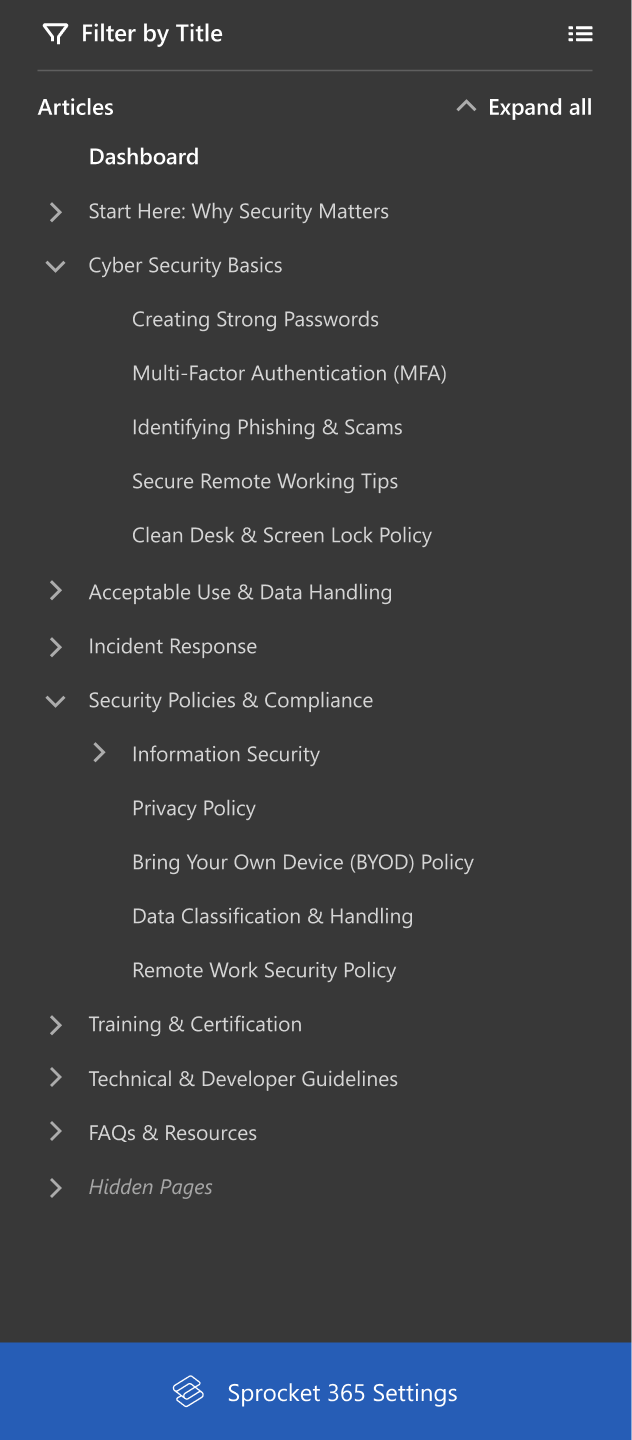 Filter by Title

Articles

Expand all

Dashboard

Start Here: Why Security Matters

Cyber Security Basics

Creating Strong Passwords

Multi-Factor Authentication (MFA)

Identifying Phishing & Scams

Secure Remote Working Tips

Clean Desk & Screen Lock Policy

Acceptable Use & Data Handling

Incident Response

Security Policies & Compliance

Information Security

Privacy Policy

Bring Your Own Device (BYOD) Policy

Data Classification & Handling

Remote Work Security Policy

Training & Certification

Technical & Developer Guidelines

FAQs & Resources

Hidden Pages

Sprocket 365 Settings